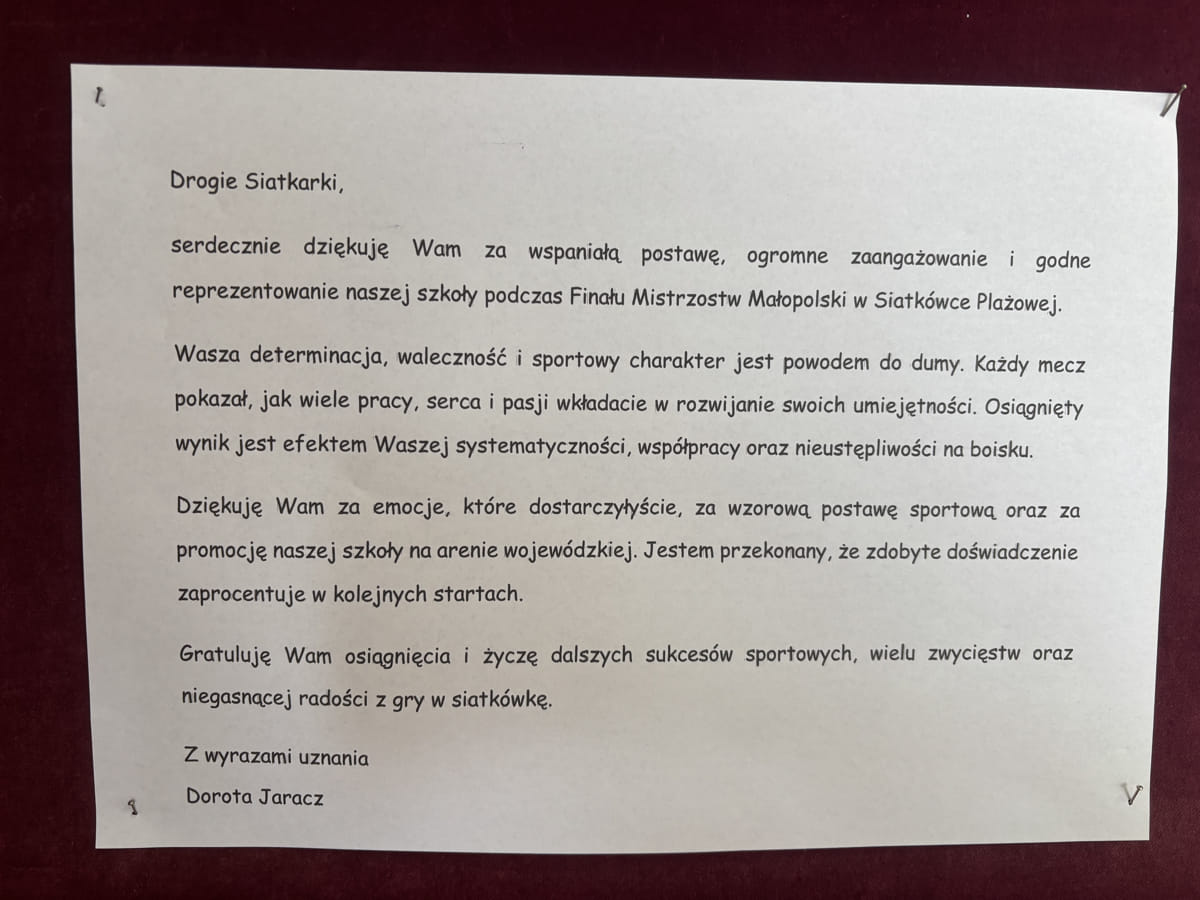 Drogie Siatkarki,

serdecznie dziękuję Wam za wspaniałą postawę, ogromne zaangażowanie i godne reprezentowanie naszej szkoły podczas Finału Mistrzostw Małopolski w Siatkówce Plażowej.

Wasza determinacja, waleczność i sportowy charakter jest powodem do dumy. Każdy mecz pokazał, jak wiele pracy, serca i pasji wkładacie w rozwijanie swoich umiejętności. Osiągnięty wynik jest efektem Waszej systematyczności, współpracy oraz nieustępliwości na boisku.

Dziękuję Wam za emocje, które dostarczyłyście, za wzorową postawę sportową oraz za promocję naszej szkoły na arenie wojewódzkiej. Jestem przekonany, że zdobyte doświadczenie zaprocentuje w kolejnych startach.

Gratuluję Wam osiągnięcia i życzę dalszych sukcesów sportowych, wielu zwycięstw oraz niegasnącej radości z gry w siatkówkę.

Z wyrazami uznania
Dorota Jaracz